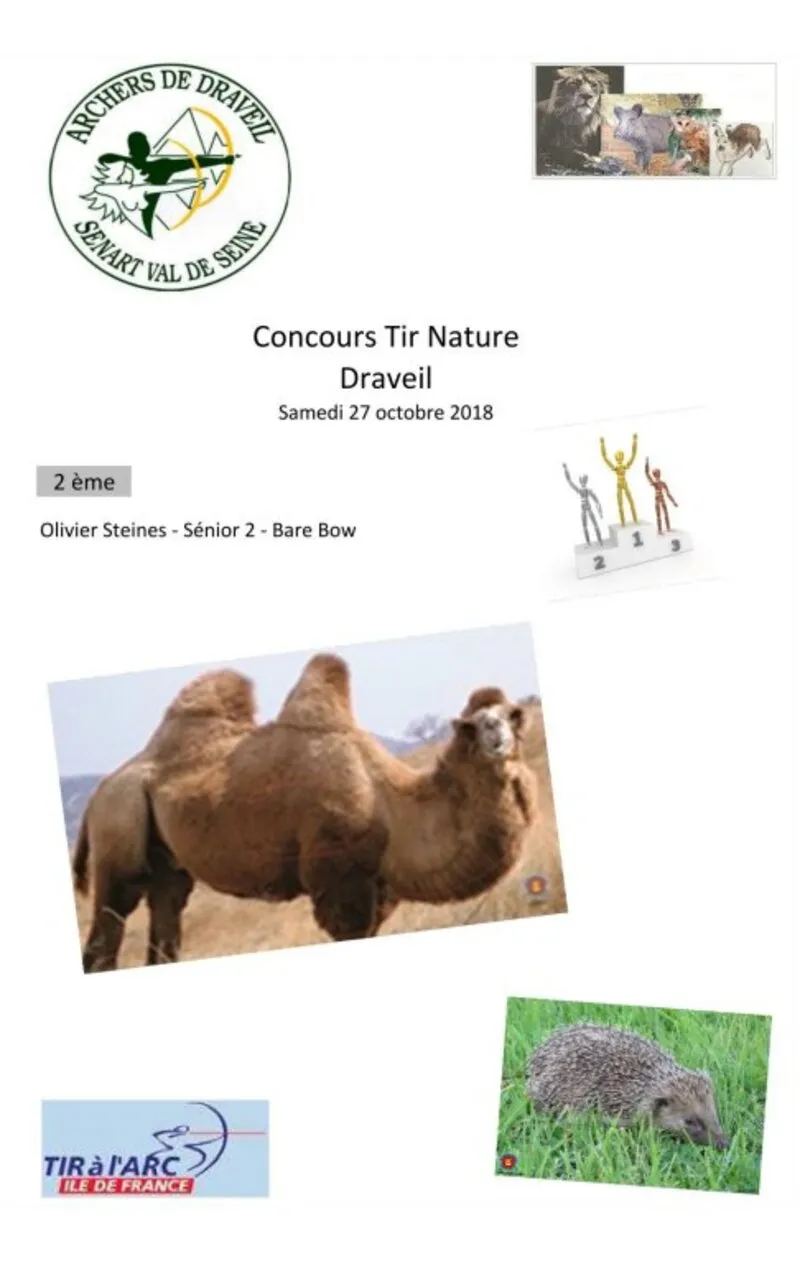 ARCHERS DE DRAVEIL
SENART VAL DE SEINE

Concours Tir Nature
Draveil
Samedi 27 octobre 2018

2 ème

Olivier Steines - Sénior 2 - Bare Bow

2 1 3

TIR à l'ARC
ILE DE FRANCE